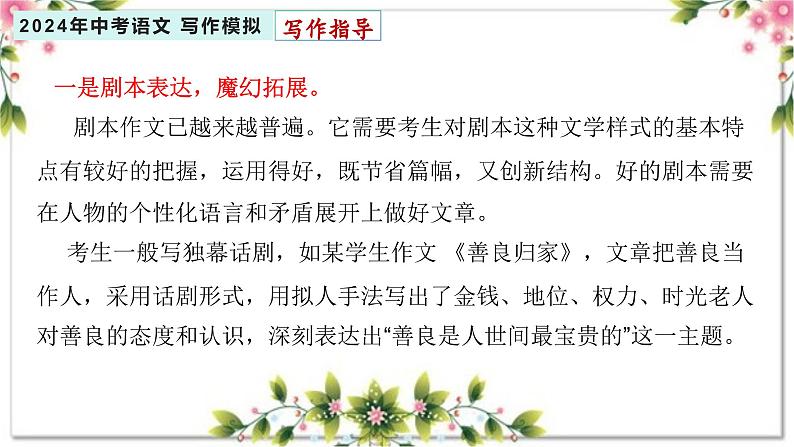 2024年中考语文 写作模拟 写作指导

一是剧本表达，魔幻拓展。

剧本作文已越来越普遍。它需要考生对剧本这种文学样式的基本特点有较好的把握，运用得好，既节省篇幅，又创新结构。好的剧本需要在人物的个性化语言和矛盾展开上做好文章。

考生一般写独幕话剧，如某学生作文《善良归家》，文章把善良当作人，采用话剧形式，用拟人手法写出了金钱、地位、权力、时光老人对善良的态度和认识，深刻表达出“善良是人世间最宝贵的”这一主题。